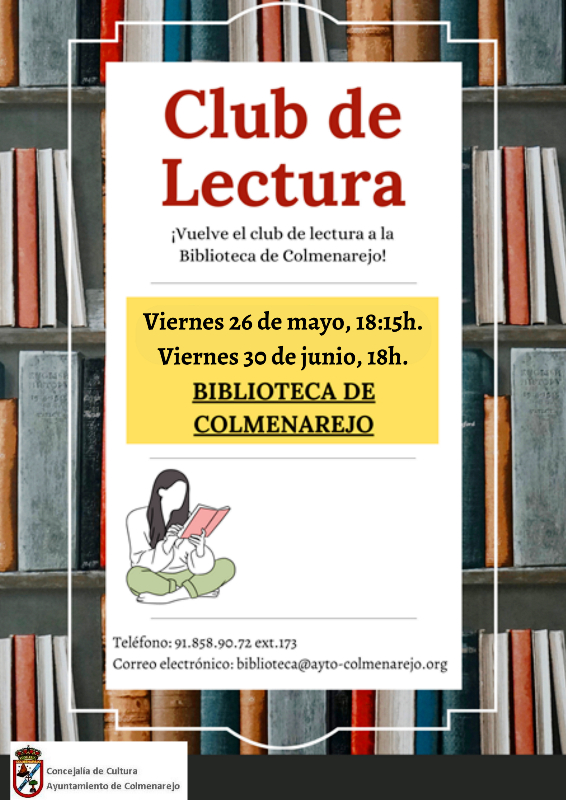 Club de Lectura

¡Vuelve el club de lectura a la Biblioteca de Colmenarejo!

Viernes 26 de mayo, 18:15h.
Viernes 30 de junio, 18h.
BIBLIOTECA DE COLMENAREJO

Teléfono: 91.858.90.72 ext.173
Correo electrónico: biblioteca@ayto-colmenarejo.org

Concejalía de Cultura
Ayuntamiento de Colmenarejo